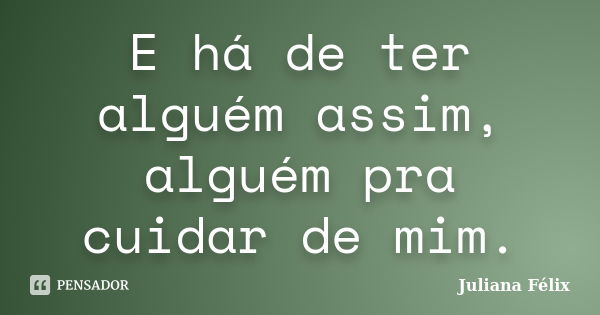 E há de ter alguém assim, alguém pra cuidar de mim.

PENSADOR

Juliana Félix